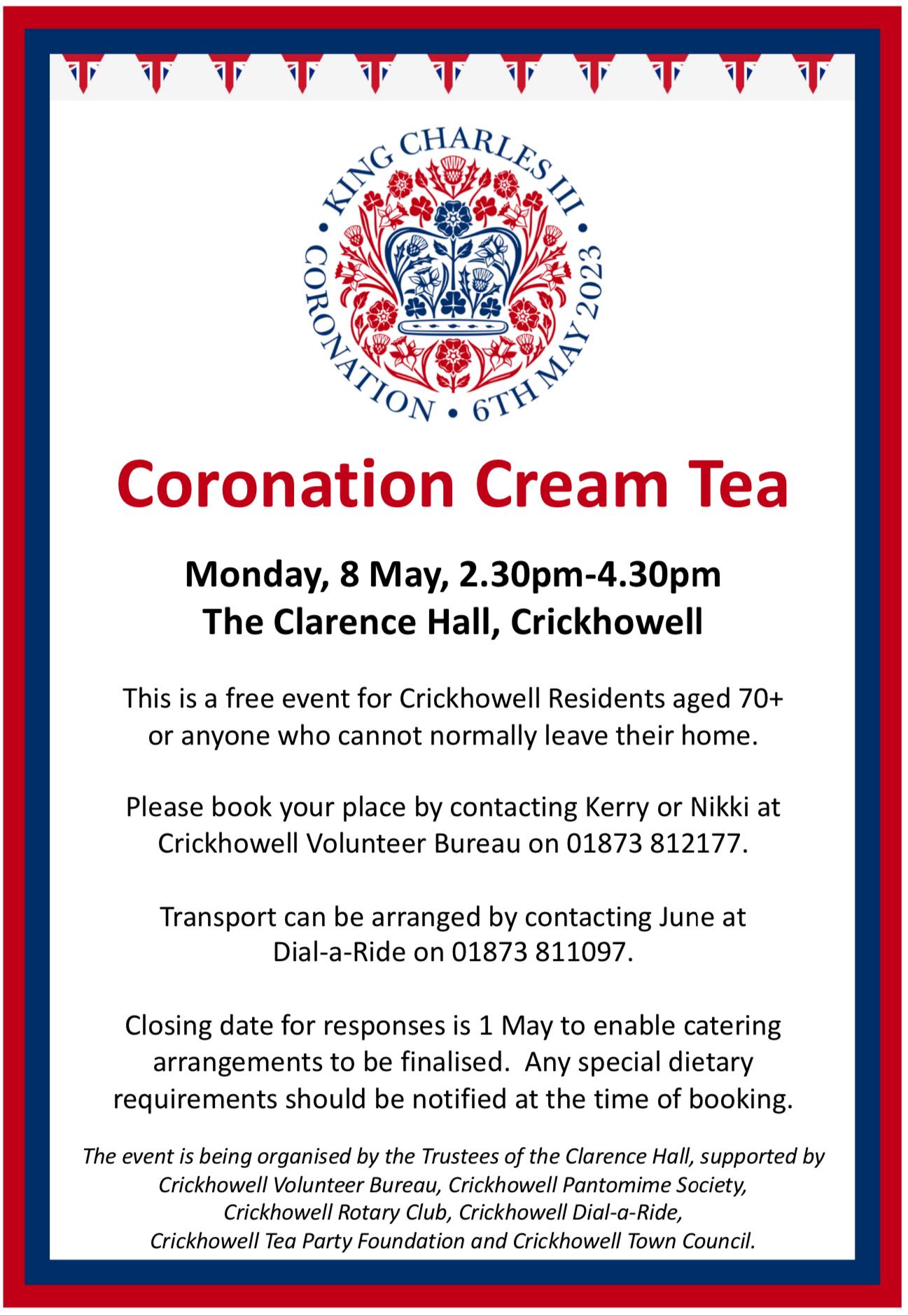 KING CHARLES III • CORONATION • 6TH MAY 2023 •

Coronation Cream Tea

Monday, 8 May, 2.30pm-4.30pm
The Clarence Hall, Crickhowell

This is a free event for Crickhowell Residents aged 70+ or anyone who cannot normally leave their home.

Please book your place by contacting Kerry or Nikki at Crickhowell Volunteer Bureau on 01873 812177.

Transport can be arranged by contacting June at Dial-a-Ride on 01873 811097.

Closing date for responses is 1 May to enable catering arrangements to be finalised. Any special dietary requirements should be notified at the time of booking.

The event is being organised by the Trustees of the Clarence Hall, supported by Crickhowell Volunteer Bureau, Crickhowell Pantomime Society, Crickhowell Rotary Club, Crickhowell Dial-a-Ride, Crickhowell Tea Party Foundation and Crickhowell Town Council.